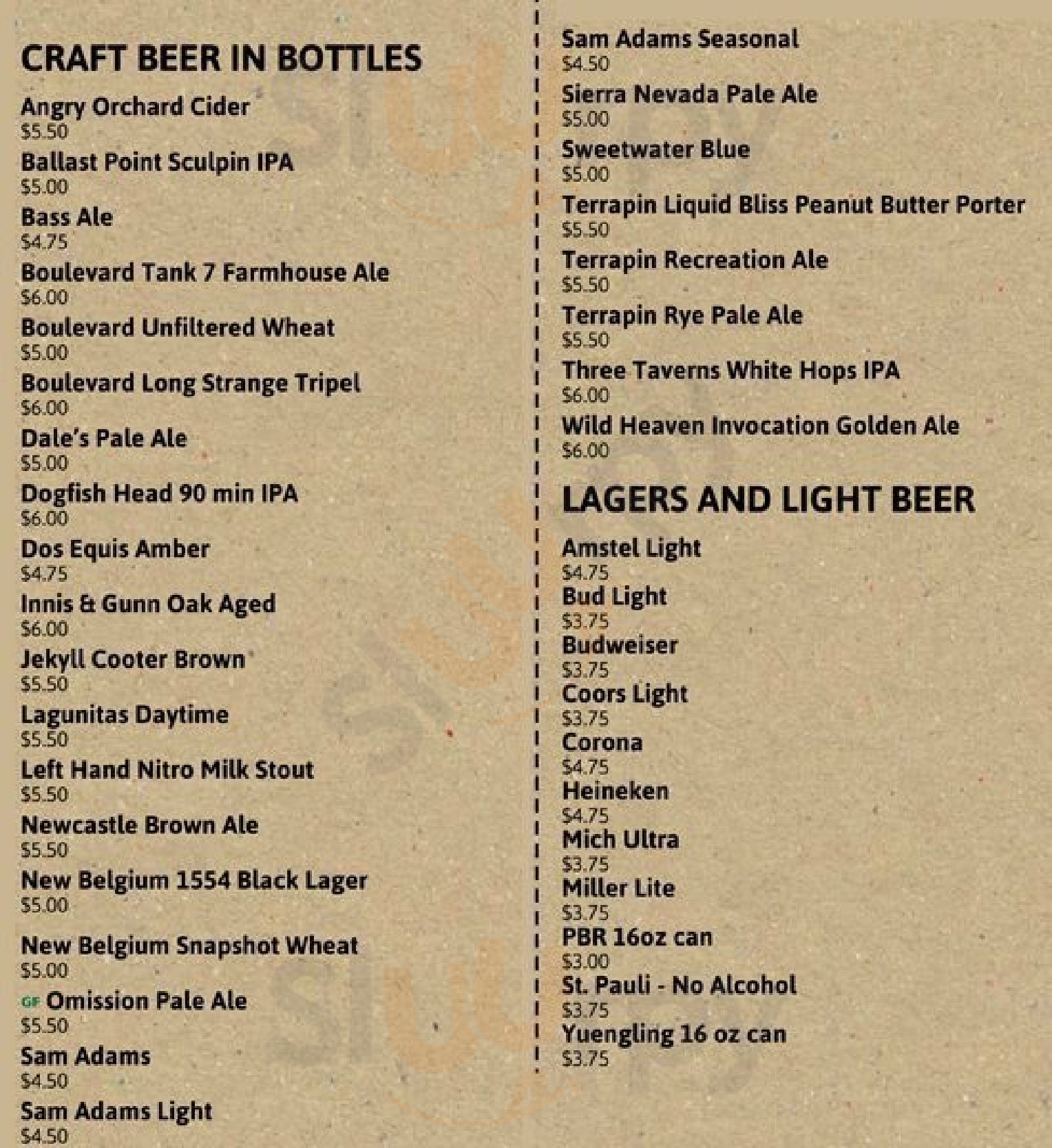 CRAFT BEER IN BOTTLES

Angry Orchard Cider
$5.50
Ballast Point Sculpin IPA
$5.00
Bass Ale
$4.75
Boulevard Tank 7 Farmhouse Ale
$6.00
Boulevard Unfiltered Wheat
$5.00
Boulevard Long Strange Tripel
$6.00
Dale's Pale Ale
$5.00
Dogfish Head 90 min IPA
$6.00
Dos Equis Amber
$4.75
Innis & Gunn Oak Aged
$6.00
Jekyll Cooter Brown
$5.50
Lagunitas Daytime
$5.50
Left Hand Nitro Milk Stout
$5.50
Newcastle Brown Ale
$5.50
New Belgium 1554 Black Lager
$5.00
New Belgium Snapshot Wheat
$5.00
GF Omission Pale Ale
$5.50
Sam Adams
$4.50
Sam Adams Light
$4.50

Sam Adams Seasonal
$4.50
Sierra Nevada Pale Ale
$5.00
Sweetwater Blue
$5.00
Terrapin Liquid Bliss Peanut Butter Porter
$5.50
Terrapin Recreation Ale
$5.50
Terrapin Rye Pale Ale
$5.50
Three Taverns White Hops IPA
$6.00
Wild Heaven Invocation Golden Ale
$6.00

LAGERS AND LIGHT BEER

Amstel Light
$4.75
Bud Light
$3.75
Budweiser
$3.75
Coors Light
$3.75
Corona
$4.75
Heineken
$4.75
Mich Ultra
$3.75
Miller Lite
$3.75
PBR 16oz can
$3.00
St. Pauli - No Alcohol
$3.75
Yuengling 16 oz can
$3.75